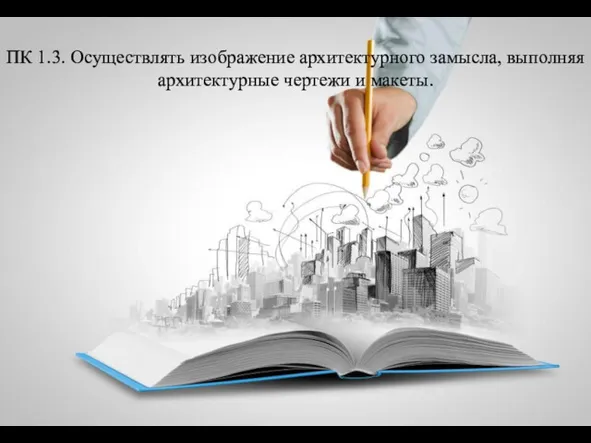 ПК 1.3. Осуществлять изображение архитектурного замысла, выполняя архитектурные чертежи и макеты.